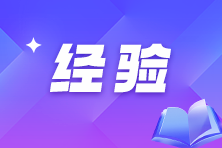 经验